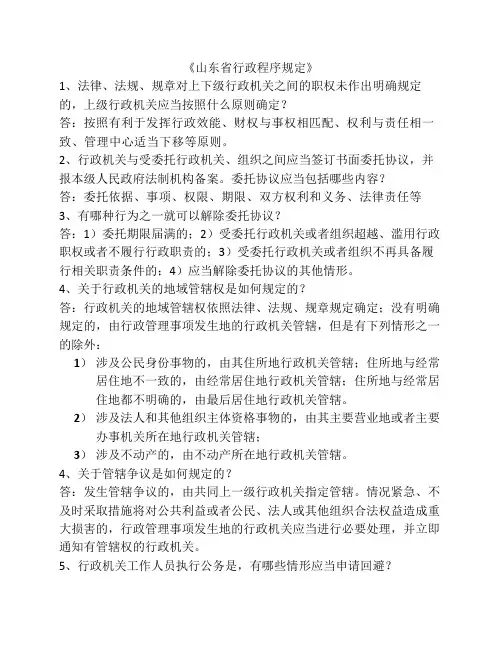 《山东省行政程序规定》

1、法律、法规、规章对上下级行政机关之间的职权未作出明确规定的，上级行政机关应当按照什么原则确定？

答：按照有利于发挥行政效能、财权与事权相匹配、权利与责任相一致、管理中心适当下移等原则。

2、行政机关与受委托行政机关、组织之间应当签订书面委托协议，并报本级人民政府法制机构备案。委托协议应当包括哪些内容？

答：委托依据、事项、权限、期限、双方权利和义务、法律责任等

3、有哪种行为之一就可以解除委托协议？

答：1）委托期限届满的；2）受委托行政机关或者组织超越、滥用行政职权或者不履行行政职责的；3）受委托行政机关或者组织不再具备履行相关职责条件的；4）应当解除委托协议的其他情形。

4、关于行政机关的地域管辖权是如何规定的？

答：行政机关的地域管辖权依照法律、法规、规章规定确定；没有明确规定的，由行政管理事项发生地的行政机关管辖，但是有下列情形之一的除外：

1） 涉及公民身份事物的，由其住所地行政机关管辖；住所地与经常居住地不一致的，由经常居住地行政机关管辖；住所地与经常居住地都不明确的，由最后居住地行政机关管辖。

2） 涉及法人和其他组织主体资格事物的，由其主要营业地或者主要办事机关所在地行政机关管辖；

3） 涉及不动产的，由不动产所在地行政机关管辖。

4、关于管辖争议是如何规定的？

答：发生管辖争议的，由共同上一级行政机关指定管辖。情况紧急、不及时采取措施将对公共利益或者公民、法人或其他组织合法权益造成重大损害的，行政管理事项发生地的行政机关应当进行必要处理，并立即通知有管辖权的行政机关。

5、行政机关工作人员执行公务是，有哪些情形应当申请回避？